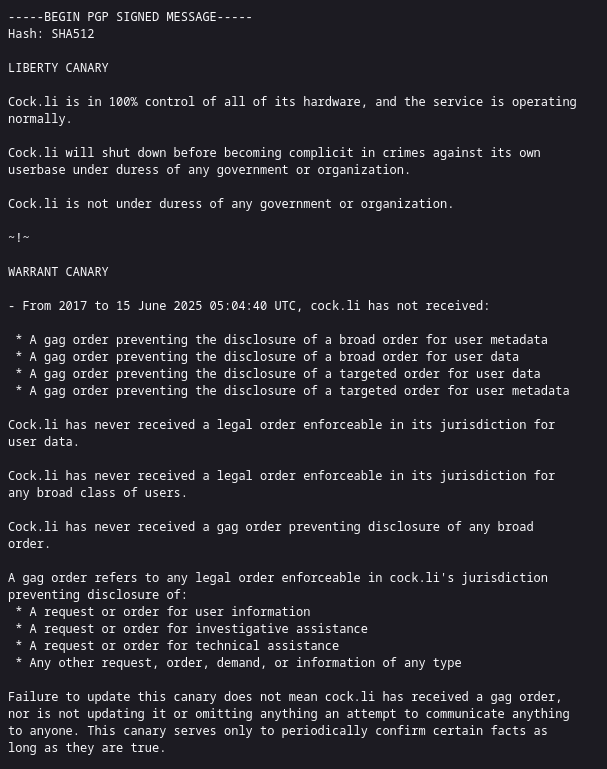 -----BEGIN PGP SIGNED MESSAGE-----
Hash: SHA512

LIBERTY CANARY

Cock.li is in 100% control of all of its hardware, and the service is operating normally.

Cock.li will shut down before becoming complicit in crimes against its own userbase under duress of any government or organization.

Cock.li is not under duress of any government or organization.

~!~

WARRANT CANARY

- From 2017 to 15 June 2025 05:04:40 UTC, cock.li has not received:

 * A gag order preventing the disclosure of a broad order for user metadata
 * A gag order preventing the disclosure of a broad order for user data
 * A gag order preventing the disclosure of a targeted order for user data
 * A gag order preventing the disclosure of a targeted order for user metadata

Cock.li has never received a legal order enforceable in its jurisdiction for user data.

Cock.li has never received a legal order enforceable in its jurisdiction for any broad class of users.

Cock.li has never received a gag order preventing disclosure of any broad order.

A gag order refers to any legal order enforceable in cock.li's jurisdiction preventing disclosure of:
 * A request or order for user information
 * A request or order for investigative assistance
 * A request or order for technical assistance
 * Any other request, order, demand, or information of any type

Failure to update this canary does not mean cock.li has received a gag order, nor is not updating it or omitting anything an attempt to communicate anything to anyone. This canary serves only to periodically confirm certain facts as long as they are true.